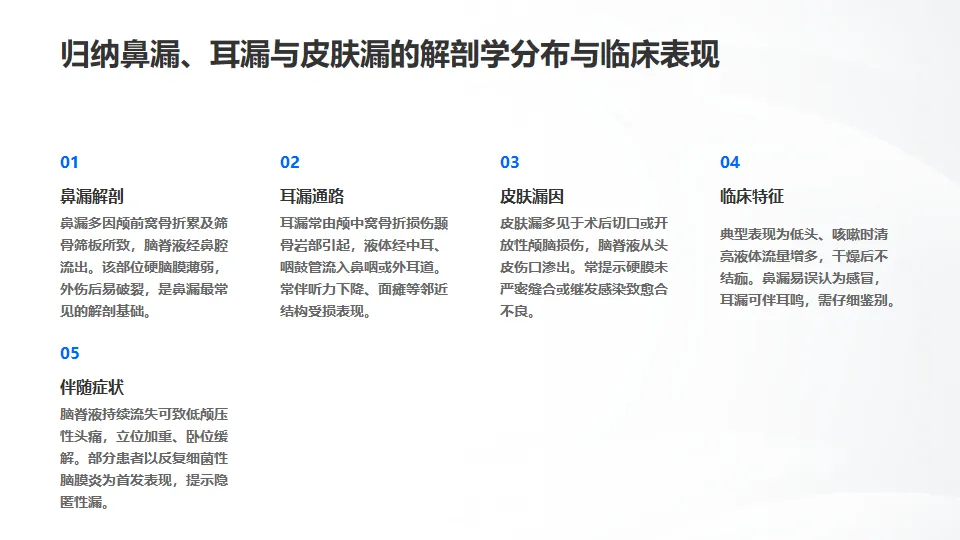 归纳鼻漏、耳漏与皮肤漏的解剖学分布与临床表现

01

鼻漏解剖

鼻漏多因颅前窝骨折累及筛骨筛板所致，脑脊液经鼻腔流出。该部位硬脑膜薄弱，外伤后易破裂，是鼻漏最常见的解剖基础。

02

耳漏通路

耳漏常由颅中窝骨折损伤颞骨岩部引起，液体经中耳、咽鼓管流入鼻咽或外耳道。常伴听力下降、面瘫等邻近结构受损表现。

03

皮肤漏因

皮肤漏多见于术后切口或开放性颅脑损伤，脑脊液从头皮伤口渗出。常提示硬膜未严密缝合或继发感染致愈合不良。

04

临床特征

典型表现为低头、咳嗽时清亮液体流量增多，干燥后不结痂。鼻漏易误认为感冒，耳漏可伴耳鸣，需仔细鉴别。

05

伴随症状

脑脊液持续流失可致低颅压性头痛，立位加重、卧位缓解。部分患者以反复细菌性脑膜炎为首发表现，提示隐匿性漏。